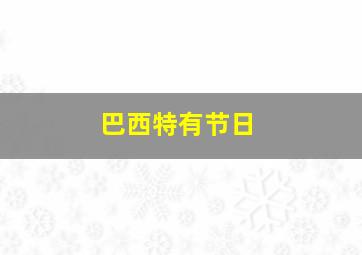 巴西特有节日